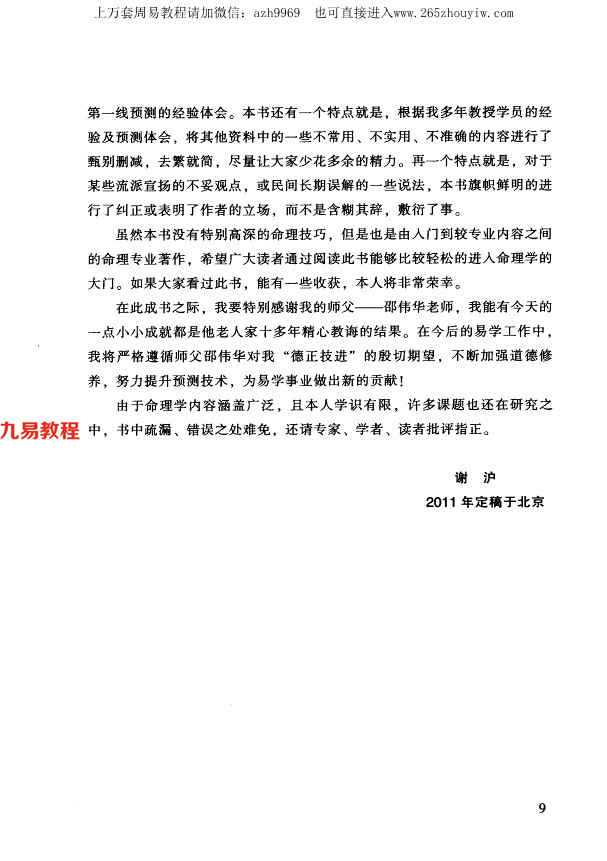 上万套周易教程请加微信：azh9969　也可直接进入www.265zhouyiw.com

第一线预测的经验体会。本书还有一个特点就是，根据我多年教授学员的经验及预测体会，将其他资料中的一些不常用、不实用、不准确的内容进行了甄别删减，去繁就简，尽量让大家少花多余的精力。再一个特点就是，对于某些流派宣扬的不妥观点，或民间长期误解的一些说法，本书旗帜鲜明的进行了纠正或表明了作者的立场，而不是含糊其辞，敷衍了事。

虽然本书没有特别高深的命理技巧，但是也是由入门到较专业内容之间的命理专业著作，希望广大读者通过阅读此书能够比较轻松的进入命理学的大门。如果大家看过此书，能有一些收获，本人将非常荣幸。

在此成书之际，我要特别感谢我的师父——邵伟华老师，我能有今天的一点小小成就都是他老人家十多年精心教诲的结果。在今后的易学工作中，我将严格遵循师父邵伟华对我“德正技进”的殷切期望，不断加强道德修养，努力提升预测技术，为易学事业做出新的贡献！

由于命理学内容涵盖广泛，且本人学识有限，许多课题也还在研究之中，书中疏漏、错误之处难免，还请专家、学者、读者批评指正。

九易教程

谢　沪
2011年定稿于北京

9